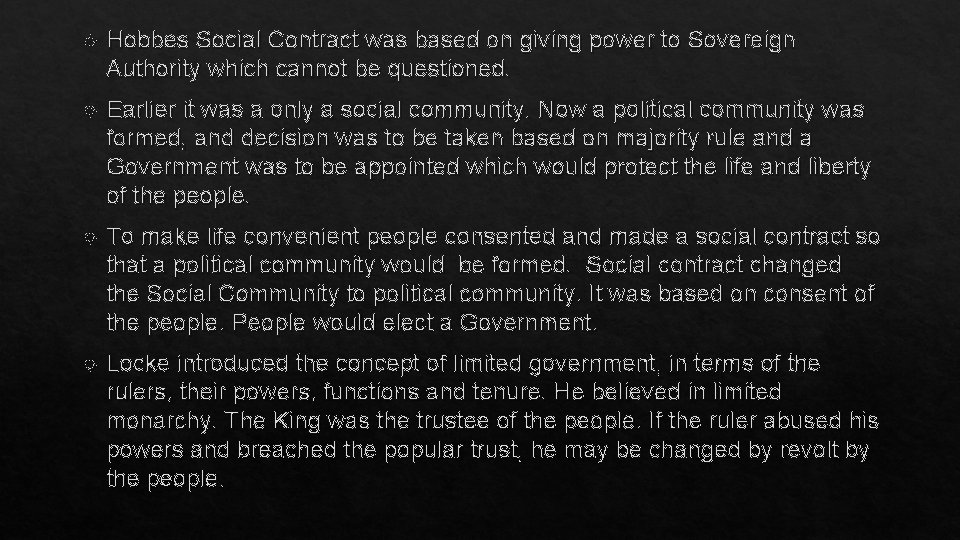 Hobbes Social Contract was based on giving power to Sovereign Authority which cannot be questioned.

Earlier it was a only a social community. Now a political community was formed, and decision was to be taken based on majority rule and a Government was to be appointed which would protect the life and liberty of the people.

To make life convenient people consented and made a social contract so that a political community would be formed. Social contract changed the Social Community to political community. It was based on consent of the people. People would elect a Government.

Locke introduced the concept of limited government, in terms of the rulers, their powers, functions and tenure. He believed in limited monarchy. The King was the trustee of the people. If the ruler abused his powers and breached the popular trust, he may be changed by revolt by the people.